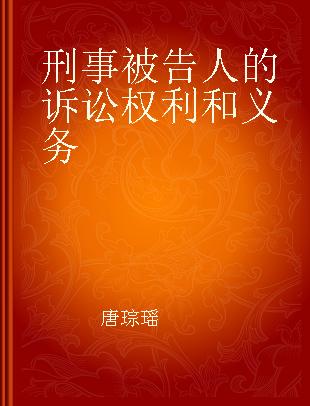 刑事被告人的诉讼权利和义务

唐琮瑶